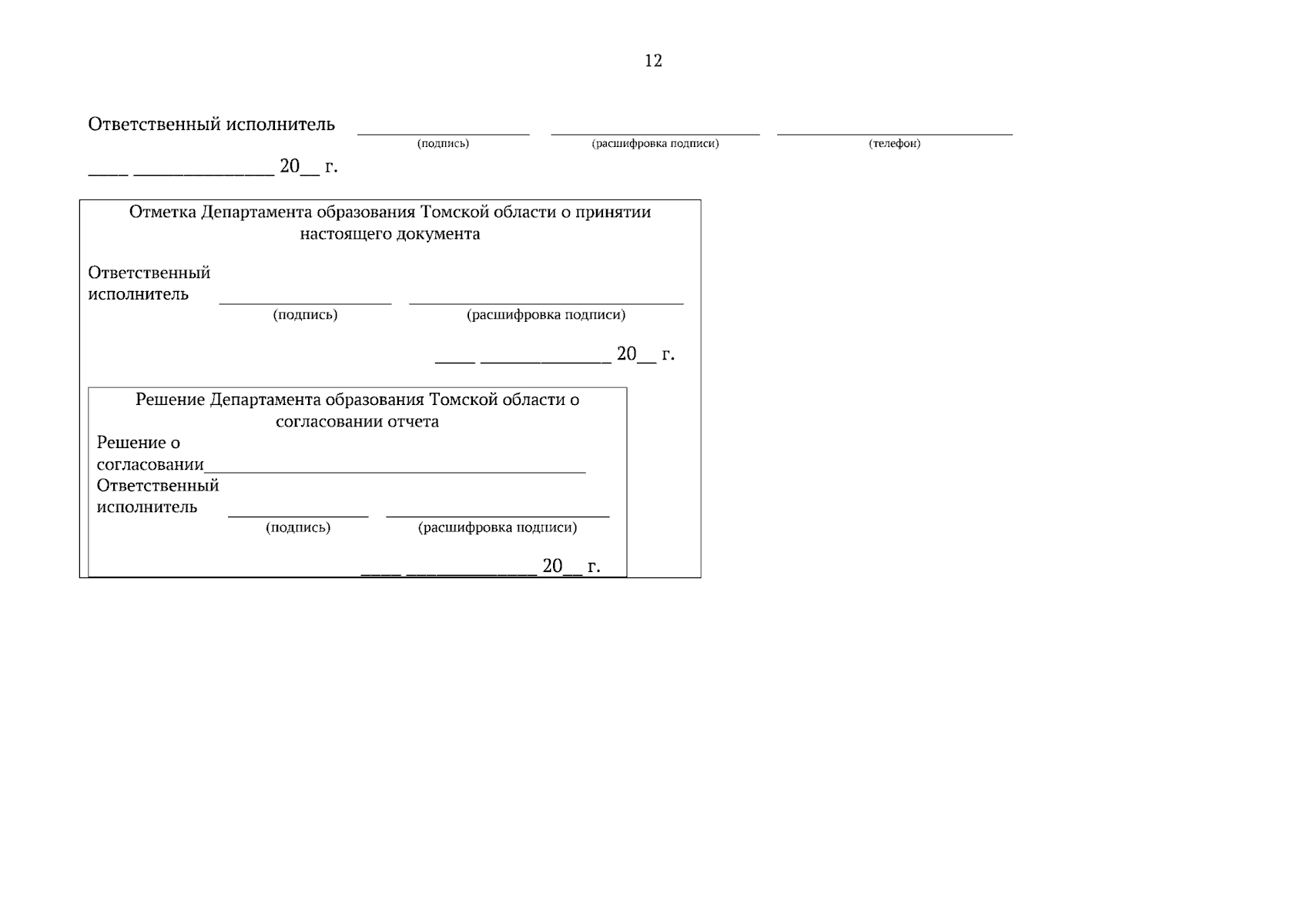 12

Ответственный исполнитель ____ ____ ____
(подпись) (расшифровка подписи) (телефон)

____ ____ 20____ г.

Отметка Департамента образования Томской области о принятии настоящего документа

Ответственный исполнитель ____ ____
(подпись) (расшифровка подписи)

____ ____ 20____ г.

Решение Департамента образования Томской области о согласовании отчета

Решение о согласовании____

Ответственный исполнитель ____ ____
(подпись) (расшифровка подписи)

____ ____ 20____ г.